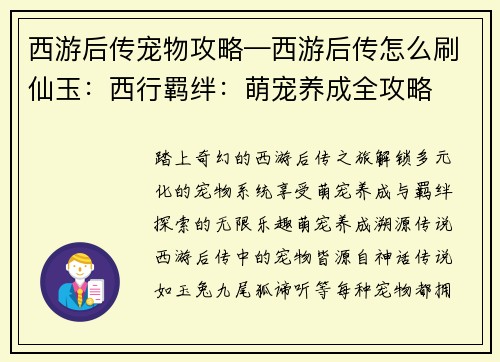 西游后传宠物攻略—西游后传怎么刷仙玉：西行羁绊：萌宠养成全攻略

踏上奇幻的西游后传之旅解锁多元化的宠物系统享受萌宠养成与羁绊探索的无限乐趣萌宠养成溯源传说西游后传中的宠物皆源自神话传说如玉兔九尾狐谛听等每种宠物都拥